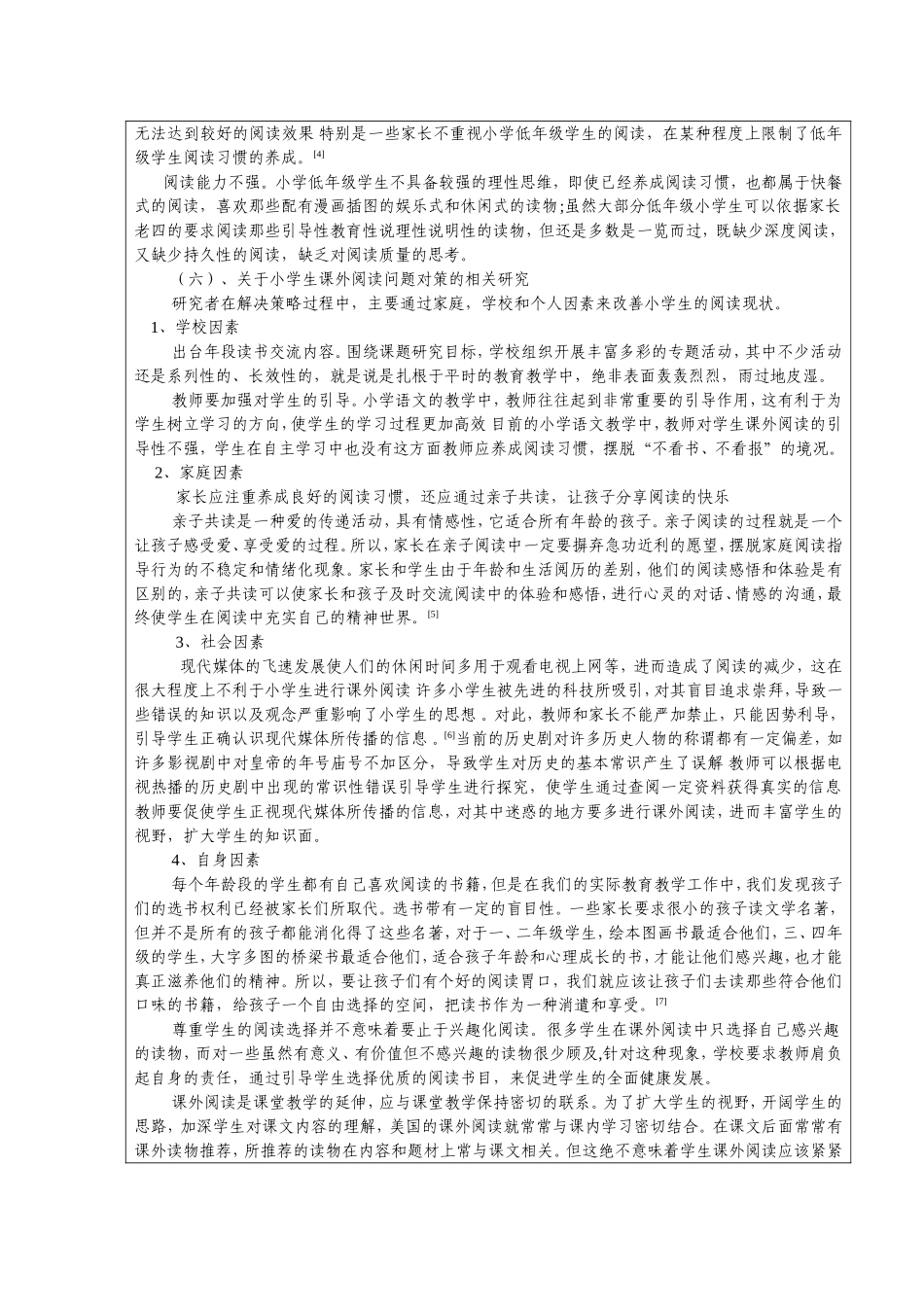 无法达到较好的阅读效果 特别是一些家长不重视小学低年级学生的阅读，在某种程度上限制了低年级学生阅读习惯的养成。[4]

阅读能力不强。小学低年级学生不具备较强的理性思维，即使已经养成阅读习惯，也都属于快餐式的阅读，喜欢那些配有漫画插图的娱乐式和休闲式的读物;虽然大部分低年级小学生可以依据家长老四的要求阅读那些引导性教育性说理性说明性的读物，但还是多数是一览而过，既缺少深度阅读，又缺少持久性的阅读，缺乏对阅读质量的思考。

（六）、关于小学生课外阅读问题对策的相关研究

研究者在解决策略过程中，主要通过家庭，学校和个人因素来改善小学生的阅读现状。

1、学校因素

出台年段读书交流内容。围绕课题研究目标，学校组织开展丰富多彩的专题活动，其中不少活动还是系列性的、长效性的，就是说是扎根于平时的教育教学中，绝非表面轰轰烈烈，雨过地皮湿。

教师要加强对学生的引导。小学语文的教学中，教师往往起到非常重要的引导作用，这有利于为学生树立学习的方向，使学生的学习过程更加高效 目前的小学语文教学中，教师对学生课外阅读的引导性不强，学生在自主学习中也没有这方面教师应养成阅读习惯，摆脱“不看书、不看报”的境况。

2、家庭因素

家长应注重养成良好的阅读习惯，还应通过亲子共读，让孩子分享阅读的快乐

亲子共读是一种爱的传递活动，具有情感性，它适合所有年龄的孩子。亲子阅读的过程就是一个让孩子感受爱、享受爱的过程。所以，家长在亲子阅读中一定要摒弃急功近利的愿望，摆脱家庭阅读指导行为的不稳定和情绪化现象。家长和学生由于年龄和生活阅历的差别，他们的阅读感悟和体验是有区别的，亲子共读可以使家长和孩子及时交流阅读中的体验和感悟，进行心灵的对话、情感的沟通，最终使学生在阅读中充实自己的精神世界。[5]

3、社会因素

现代媒体的飞速发展使人们的休闲时间多用于观看电视上网等，进而造成了阅读的减少，这在很大程度上不利于小学生进行课外阅读 许多小学生被先进的科技所吸引，对其盲目追求崇拜，导致一些错误的知识以及观念严重影响了小学生的思想 。对此，教师和家长不能严加禁止，只能因势利导，引导学生正确认识现代媒体所传播的信息 。[6]当前的历史剧对许多历史人物的称谓都有一定偏差，如许多影视剧中对皇帝的年号庙号不加区分，导致学生对历史的基本常识产生了误解 教师可以根据电视热播的历史剧中出现的常识性错误引导学生进行探究，使学生通过查阅一定资料获得真实的信息 教师要促使学生正视现代媒体所传播的信息，对其中迷惑的地方要多进行课外阅读，进而丰富学生的视野，扩大学生的知识面。

4、自身因素

每个年龄段的学生都有自己喜欢阅读的书籍，但是在我们的实际教育教学工作中，我们发现孩子们的选书权利已经被家长们所取代。选书带有一定的盲目性。一些家长要求很小的孩子读文学名著，但并不是所有的孩子都能消化得了这些名著，对于一、二年级学生，绘本图画书最适合他们，三、四年级的学生，大字多图的桥梁书最适合他们，适合孩子年龄和心理成长的书，才能让他们感兴趣，也才能真正滋养他们的精神。所以，要让孩子们有个好的阅读胃口，我们就应该让孩子们去读那些符合他们口味的书籍，给孩子一个自由选择的空间，把读书作为一种消遣和享受。[7]

尊重学生的阅读选择并不意味着要止于兴趣化阅读。很多学生在课外阅读中只选择自己感兴趣的读物，而对一些虽然有意义、有价值但不感兴趣的读物很少顾及,针对这种现象，学校要求教师肩负起自身的责任，通过引导学生选择优质的阅读书目，来促进学生的全面健康发展。

课外阅读是课堂教学的延伸，应与课堂教学保持密切的联系。为了扩大学生的视野，开阔学生的思路，加深学生对课文内容的理解，美国的课外阅读就常常与课内学习密切结合。在课文后面常常有课外读物推荐，所推荐的读物在内容和题材上常与课文相关。但这绝不意味着学生课外阅读应该紧紧